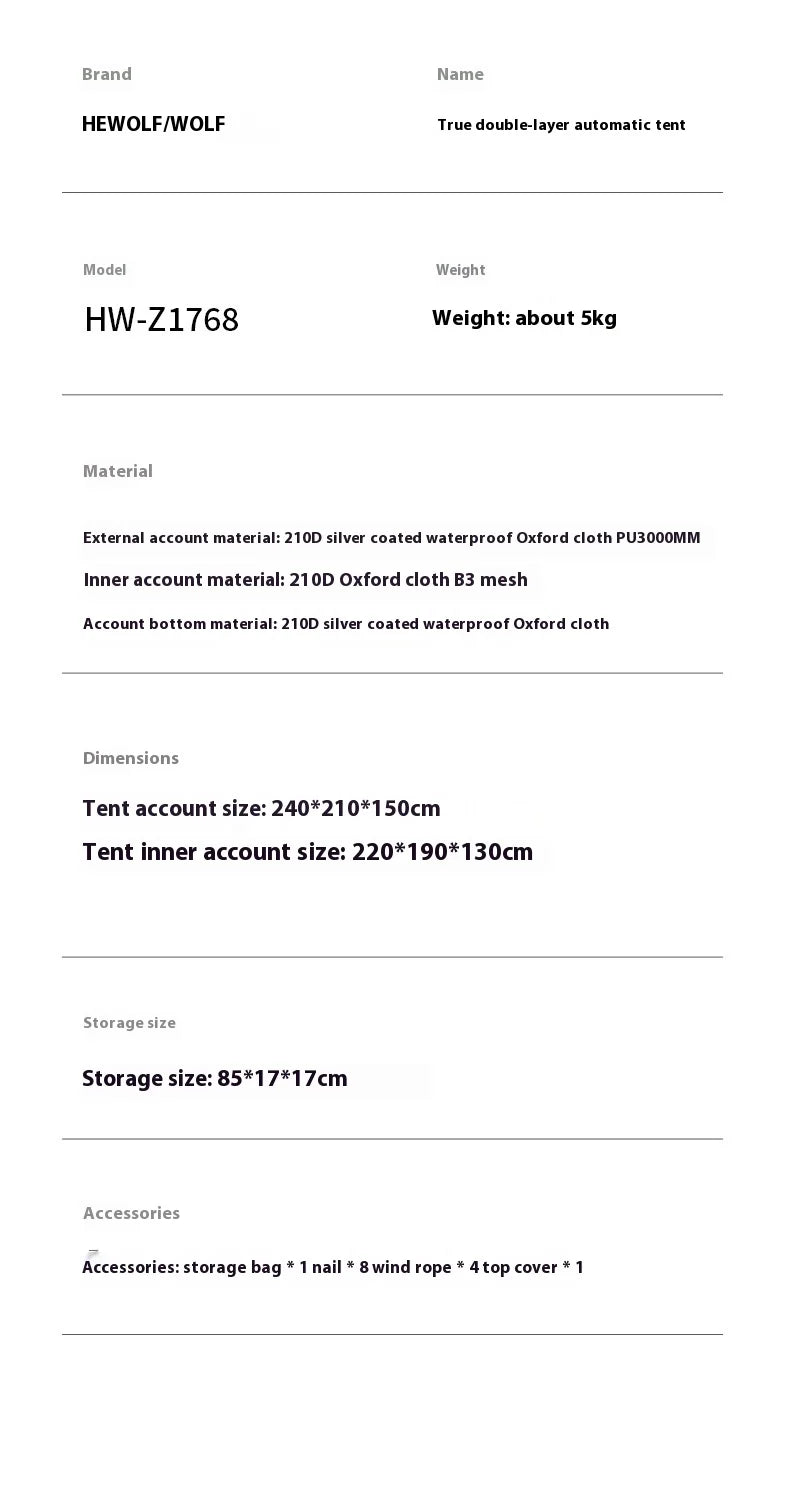 Brand

HEWOLF/WOLF

Name

True double-layer automatic tent

Model

HW-Z1768

Weight

Weight: about 5kg

Material

External account material: 210D silver coated waterproof Oxford cloth PU3000MM

Inner account material: 210D Oxford cloth B3 mesh

Account bottom material: 210D silver coated waterproof Oxford cloth

Dimensions

Tent account size: 240*210*150cm

Tent inner account size: 220*190*130cm

Storage size

Storage size: 85*17*17cm

Accessories

Accessories: storage bag * 1 nail * 8 wind rope * 4 top cover * 1